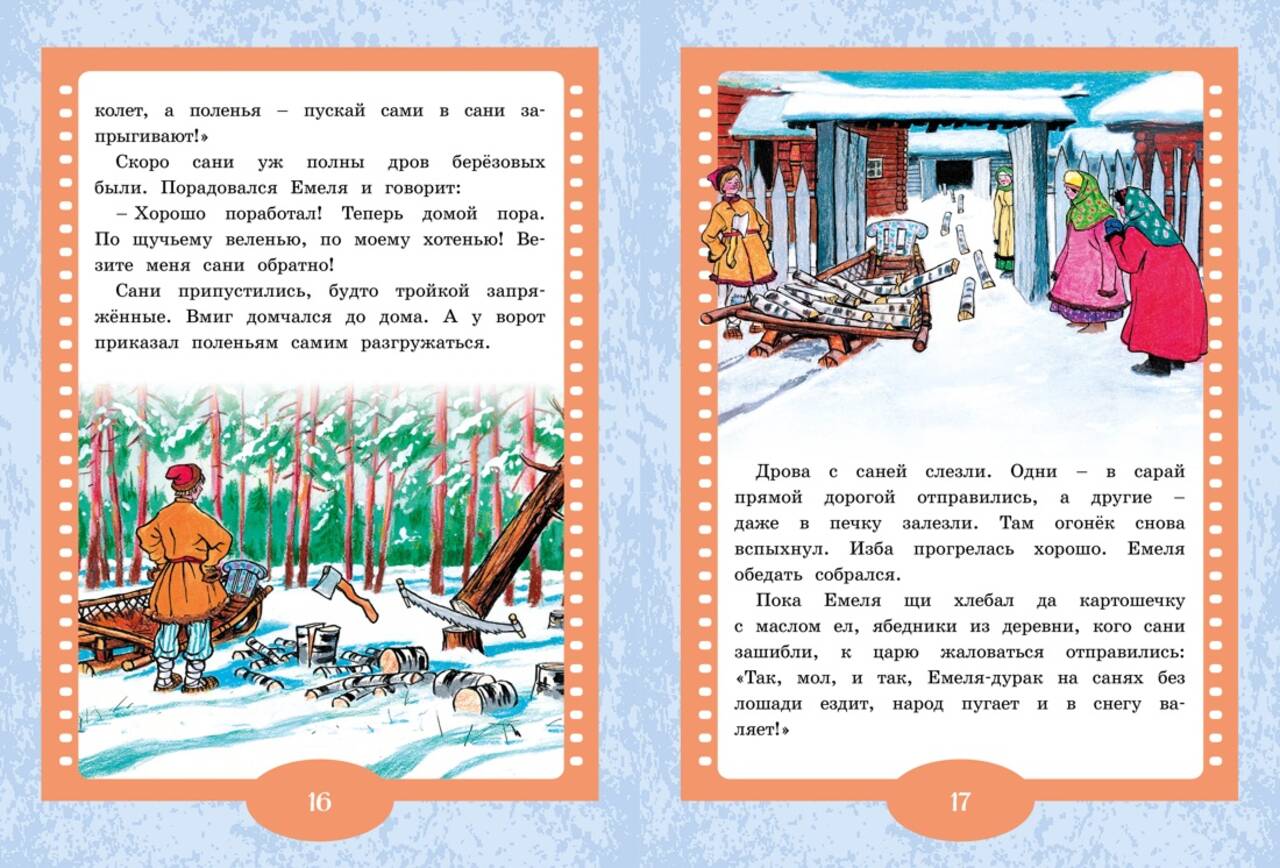 колет, а поленья – пускай сами в сани запрыгивают!»

Скоро сани уж полны дров берёзовых были. Порадовался Емеля и говорит:

– Хорошо поработал! Теперь домой пора. По щучьему веленью, по моему хотенью! Везите меня сани обратно!

Сани припустились, будто тройкой запряжённые. Вмиг домчался до дома. А у ворот приказал поленьям самим разгружаться.

16

Дрова с саней слезли. Одни – в сарай прямой дорогой отправились, а другие – даже в печку залезли. Там огонёк снова вспыхнул. Изба прогрелась хорошо. Емеля обедать собрался.

Пока Емеля щи хлебал да картошечку с маслом ел, ябедники из деревни, кого сани зашибли, к царю жаловаться отправились: «Так, мол, и так, Емеля-дурак на санях без лошади ездит, народ пугает и в снегу валяет!»

17